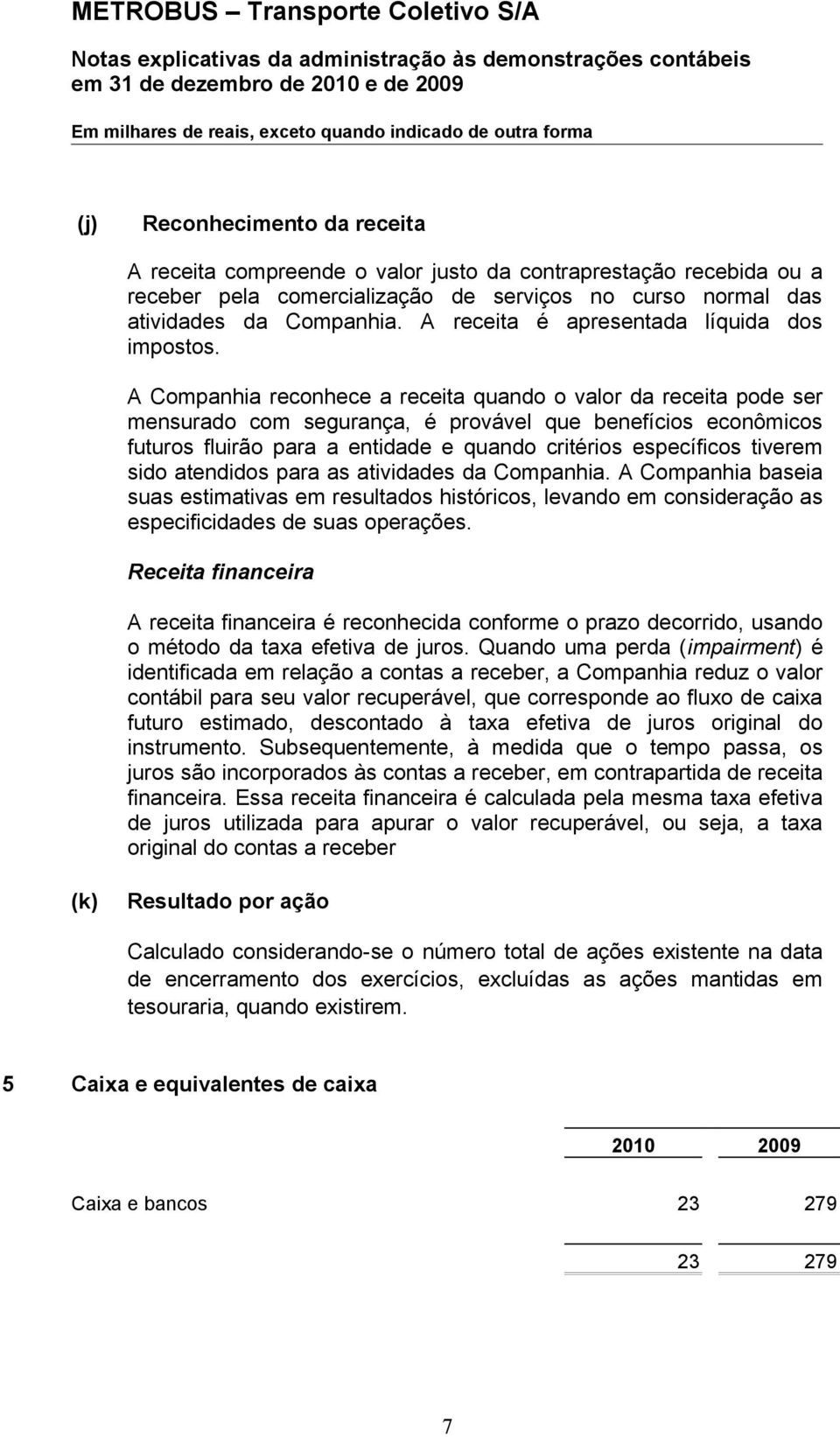 METROBUS – Transporte Coletivo S/A

Notas explicativas da administração às demonstrações contábeis em 31 de dezembro de 2010 e de 2009

Em milhares de reais, exceto quando indicado de outra forma

(j) Reconhecimento da receita

A receita compreende o valor justo da contraprestação recebida ou a receber pela comercialização de serviços no curso normal das atividades da Companhia. A receita é apresentada líquida dos impostos.

A Companhia reconhece a receita quando o valor da receita pode ser mensurado com segurança, é provável que benefícios econômicos futuros fluirão para a entidade e quando critérios específicos tiverem sido atendidos para as atividades da Companhia. A Companhia baseia suas estimativas em resultados históricos, levando em consideração as especificidades de suas operações.

Receita financeira

A receita financeira é reconhecida conforme o prazo decorrido, usando o método da taxa efetiva de juros. Quando uma perda (impairment) é identificada em relação a contas a receber, a Companhia reduz o valor contábil para seu valor recuperável, que corresponde ao fluxo de caixa futuro estimado, descontado à taxa efetiva de juros original do instrumento. Subsequentemente, à medida que o tempo passa, os juros são incorporados às contas a receber, em contrapartida de receita financeira. Essa receita financeira é calculada pela mesma taxa efetiva de juros utilizada para apurar o valor recuperável, ou seja, a taxa original do contas a receber

(k) Resultado por ação

Calculado considerando-se o número total de ações existente na data de encerramento dos exercícios, excluídas as ações mantidas em tesouraria, quando existirem.

5 Caixa e equivalentes de caixa

| | 2010 | 2009 |
|---|---|---|
| Caixa e bancos | 23 | 279 |
| | 23 | 279 |

7